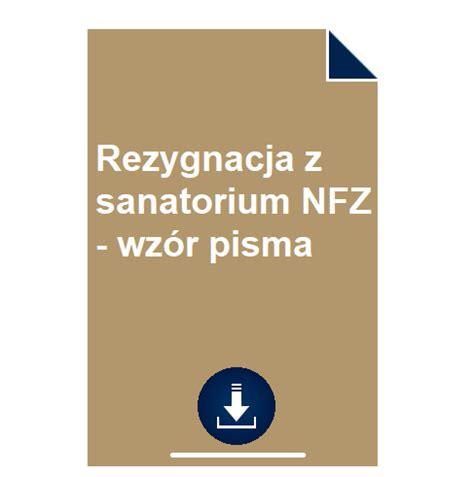 Rezygnacja z sanatorium NFZ - wzór pisma